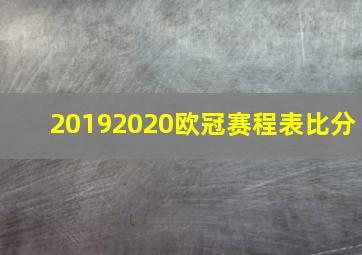 20192020欧冠赛程表比分